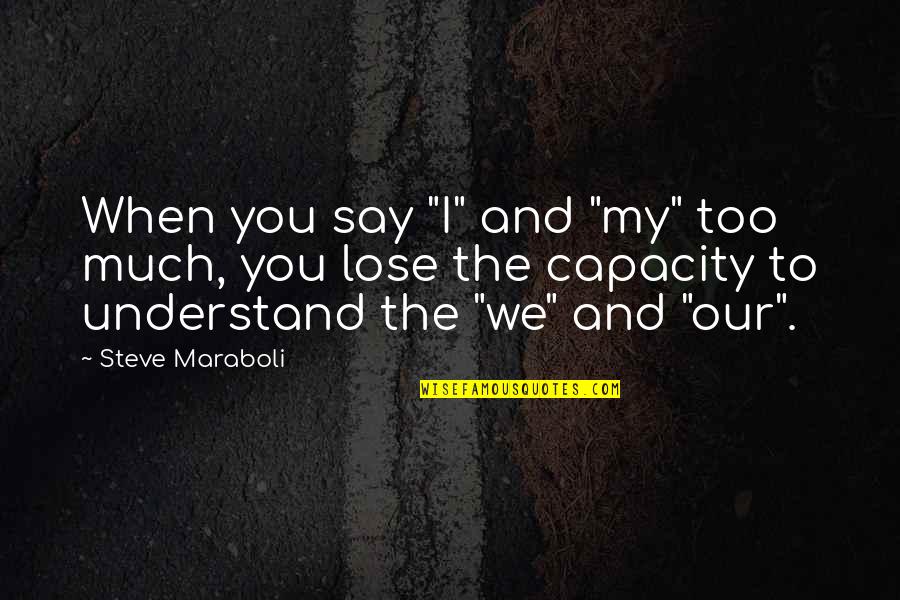 When you say "I" and "my" too much, you lose the capacity to understand the "we" and "our".

~ Steve Maraboli

WISEFAMOUSQUOTES.COM